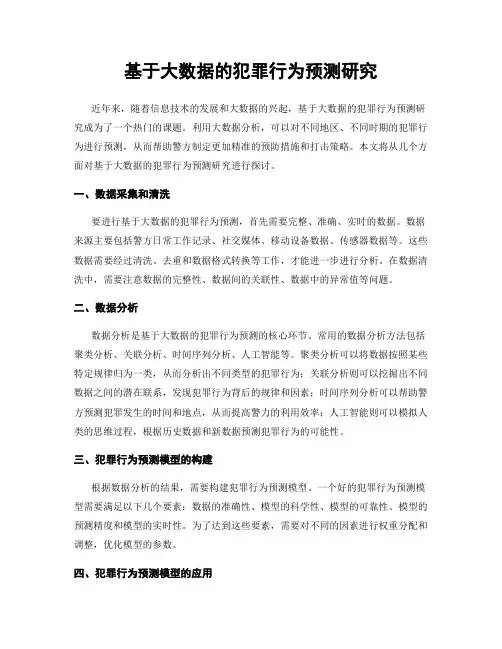 基于大数据的犯罪行为预测研究

近年来，随着信息技术的发展和大数据的兴起，基于大数据的犯罪行为预测研究成为了一个热门的课题。利用大数据分析，可以对不同地区、不同时期的犯罪行为进行预测，从而帮助警方制定更加精准的预防措施和打击策略。本文将从几个方面对基于大数据的犯罪行为预测研究进行探讨。

一、数据采集和清洗

要进行基于大数据的犯罪行为预测，首先需要完整、准确、实时的数据。数据来源主要包括警方日常工作记录、社交媒体、移动设备数据、传感器数据等。这些数据需要经过清洗、去重和数据格式转换等工作，才能进一步进行分析。在数据清洗中，需要注意数据的完整性、数据间的关联性、数据中的异常值等问题。

二、数据分析

数据分析是基于大数据的犯罪行为预测的核心环节。常用的数据分析方法包括聚类分析、关联分析、时间序列分析、人工智能等。聚类分析可以将数据按照某些特定规律归为一类，从而分析出不同类型的犯罪行为；关联分析则可以挖掘出不同数据之间的潜在联系，发现犯罪行为背后的规律和因素；时间序列分析可以帮助警方预测犯罪发生的时间和地点，从而提高警力的利用效率；人工智能则可以模拟人类的思维过程，根据历史数据和新数据预测犯罪行为的可能性。

三、犯罪行为预测模型的构建

根据数据分析的结果，需要构建犯罪行为预测模型。一个好的犯罪行为预测模型需要满足以下几个要素：数据的准确性、模型的科学性、模型的可靠性、模型的预测精度和模型的实时性。为了达到这些要素，需要对不同的因素进行权重分配和调整，优化模型的参数。

四、犯罪行为预测模型的应用